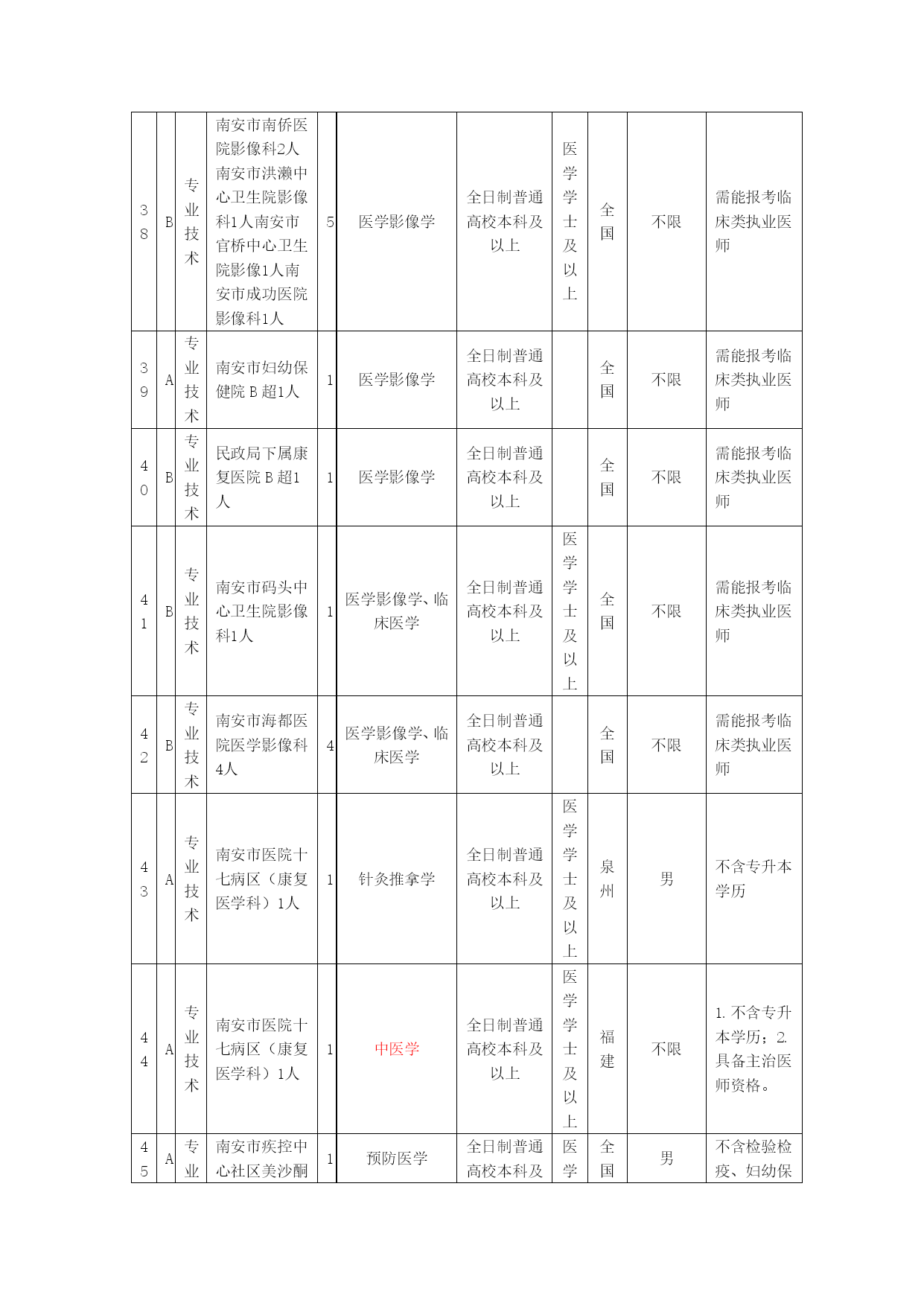 | 38 | B | 专业技术 | 南安市南侨医院影像科2人南安市洪濑中心卫生院影像科1人南安市官桥中心卫生院影像1人南安市成功医院影像科1人 | 5 | 医学影像学 | 全日制普通高校本科及以上 | 医学学士及以上 | 全国 | 不限 | 需能报考临床类执业医师 |
|---|---|---|---|---|---|---|---|---|---|---|
| 39 | A | 专业技术 | 南安市妇幼保健院 B 超1人 | 1 | 医学影像学 | 全日制普通高校本科及以上 |  | 全国 | 不限 | 需能报考临床类执业医师 |
| 40 | B | 专业技术 | 民政局下属康复医院 B 超1人 | 1 | 医学影像学 | 全日制普通高校本科及以上 |  | 全国 | 不限 | 需能报考临床类执业医师 |
| 41 | B | 专业技术 | 南安市码头中心卫生院影像科1人 | 1 | 医学影像学、临床医学 | 全日制普通高校本科及以上 | 医学学士及以上 | 全国 | 不限 | 需能报考临床类执业医师 |
| 42 | B | 专业技术 | 南安市海都医院医学影像科4人 | 4 | 医学影像学、临床医学 | 全日制普通高校本科及以上 |  | 全国 | 不限 | 需能报考临床类执业医师 |
| 43 | A | 专业技术 | 南安市医院十七病区（康复医学科）1人 | 1 | 针灸推拿学 | 全日制普通高校本科及以上 | 医学学士及以上 | 泉州 | 男 | 不含专升本学历 |
| 44 | A | 专业技术 | 南安市医院十七病区（康复医学科）1人 | 1 | 中医学 | 全日制普通高校本科及以上 | 医学学士及以上 | 福建 | 不限 | 1. 不含专升本学历；2. 具备主治医师资格。 |
| 45 | A | 专业 | 南安市疾控中心社区美沙酮 | 1 | 预防医学 | 全日制普通高校本科及 | 医学 | 全国 | 男 | 不含检验检疫、妇幼保 |